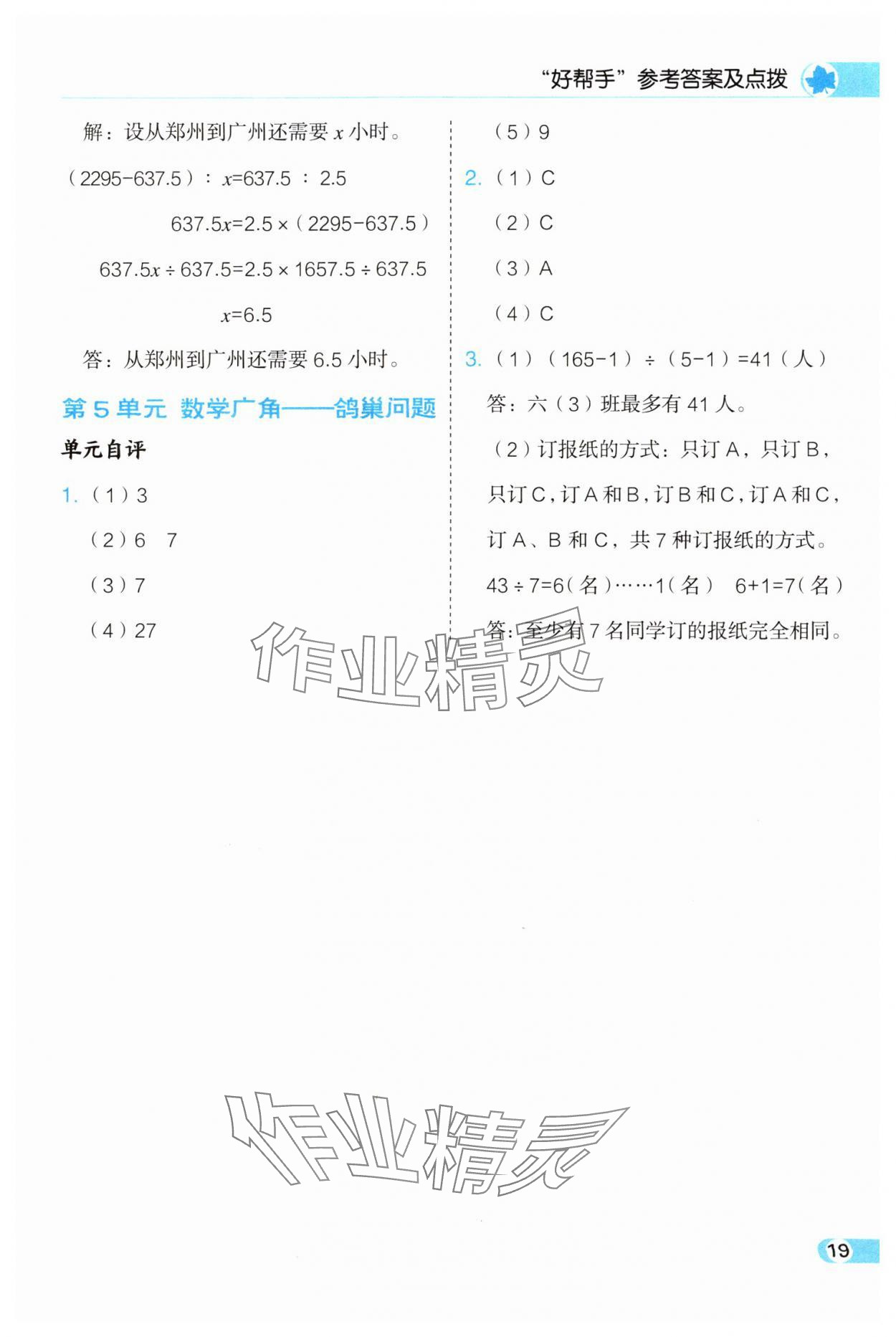 “好帮手”参考答案及点拨

解：设从郑州到广州还需要 $x$ 小时。

$(2295-637.5):x=637.5:2.5$

$637.5x=2.5\times(2295-637.5)$

$637.5x\div637.5=2.5\times1657.5\div637.5$

$x=6.5$

答：从郑州到广州还需要 6.5 小时。

第 5 单元 数学广角——鸽巢问题

单元自评

1.（1）3

（2）6 7

（3）7

（4）27

（5）9

2.（1）C

（2）C

（3）A

（4）C

3.（1）$(165-1)\div(5-1)=41$（人）

答：六（3）班最多有 41 人。

（2）订报纸的方式：只订 A，只订 B，只订 C，订 A 和 B，订 B 和 C，订 A 和 C，订 A、B 和 C，共 7 种订报纸的方式。

$43\div7=6$（名）……1（名） $6+1=7$（名）

答：至少有 7 名同学订的报纸完全相同。

作业精灵

作业精灵

19